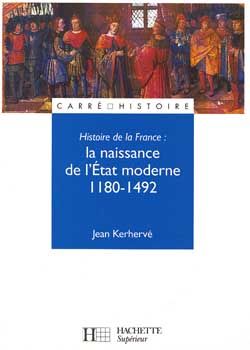 CARRÉ HISTOIRE

Histoire de la France :
la naissance de l'État moderne 1180-1492

Jean Kerhervé

HACHETTE
Supérieur